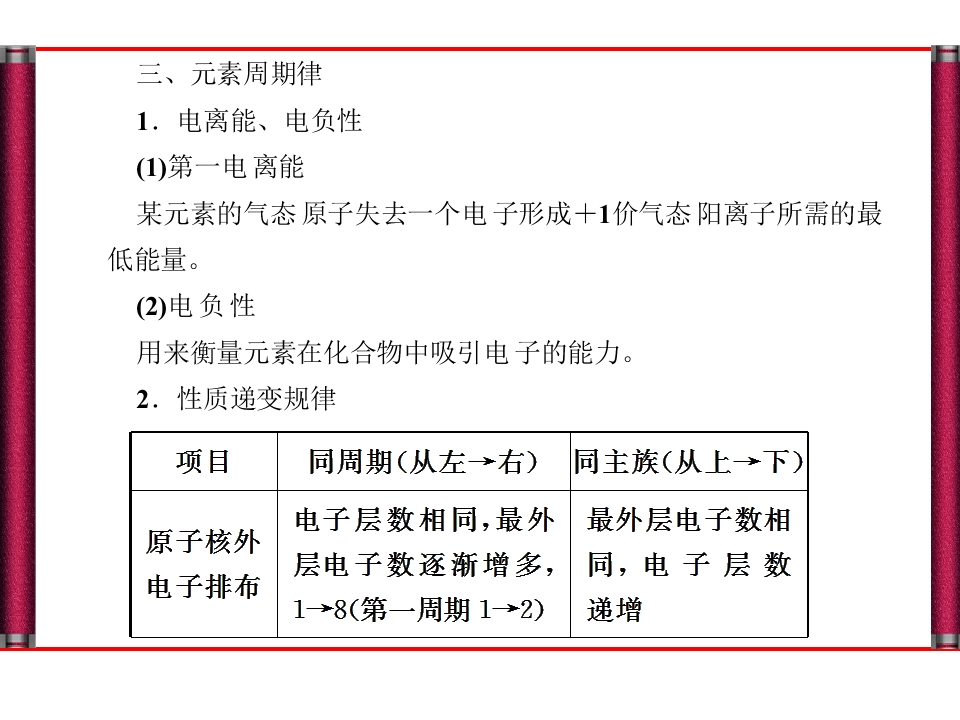 三、元素周期律

1．电离能、电负性

(1)第一电离能

某元素的气态原子失去一个电子形成＋1价气态阳离子所需的最低能量。

(2)电负性

用来衡量元素在化合物中吸引电子的能力。

2．性质递变规律

| 项目 | 同周期(从左→右) | 同主族(从上→下) |
|---|---|---|
| 原子核外电子排布 | 电子层数相同，最外层电子数逐渐增多，1→8(第一周期 1→2) | 最外层电子数相同，电子层数递增 |